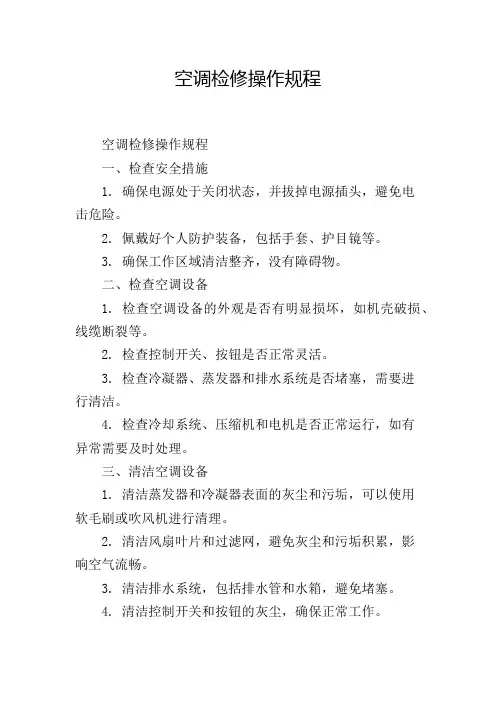 空调检修操作规程

空调检修操作规程

一、检查安全措施

1. 确保电源处于关闭状态，并拔掉电源插头，避免电击危险。

2. 佩戴好个人防护装备，包括手套、护目镜等。

3. 确保工作区域清洁整齐，没有障碍物。

二、检查空调设备

1. 检查空调设备的外观是否有明显损坏，如机壳破损、线缆断裂等。

2. 检查控制开关、按钮是否正常灵活。

3. 检查冷凝器、蒸发器和排水系统是否堵塞，需要进行清洁。

4. 检查冷却系统、压缩机和电机是否正常运行，如有异常需要及时处理。

三、清洁空调设备

1. 清洁蒸发器和冷凝器表面的灰尘和污垢，可以使用软毛刷或吹风机进行清理。

2. 清洁风扇叶片和过滤网，避免灰尘和污垢积累，影响空气流畅。

3. 清洁排水系统，包括排水管和水箱，避免堵塞。

4. 清洁控制开关和按钮的灰尘，确保正常工作。